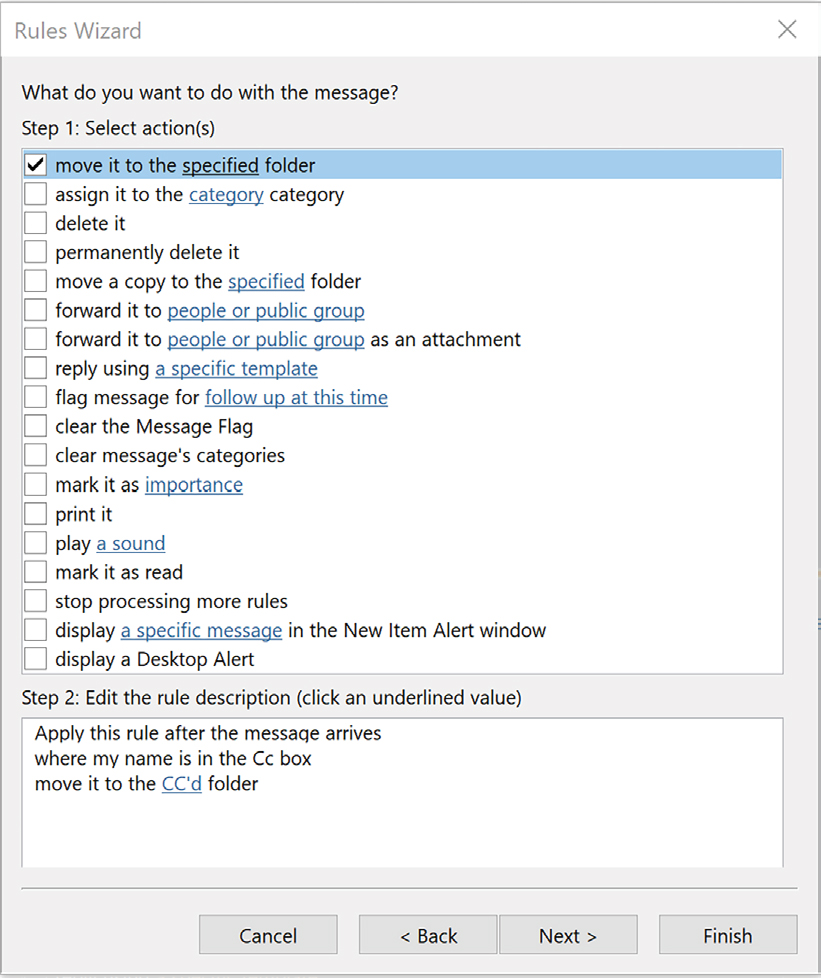 Rules Wizard

What do you want to do with the message?

Step 1: Select action(s)

move it to the specified folder
assign it to the category category
delete it
permanently delete it
move a copy to the specified folder
forward it to people or public group
forward it to people or public group as an attachment
reply using a specific template
flag message for follow up at this time
clear the Message Flag
clear message's categories
mark it as importance
print it
play a sound
mark it as read
stop processing more rules
display a specific message in the New Item Alert window
display a Desktop Alert

Step 2: Edit the rule description (click an underlined value)

Apply this rule after the message arrives
where my name is in the Cc box
move it to the CC'd folder

Cancel
< Back
Next >
Finish